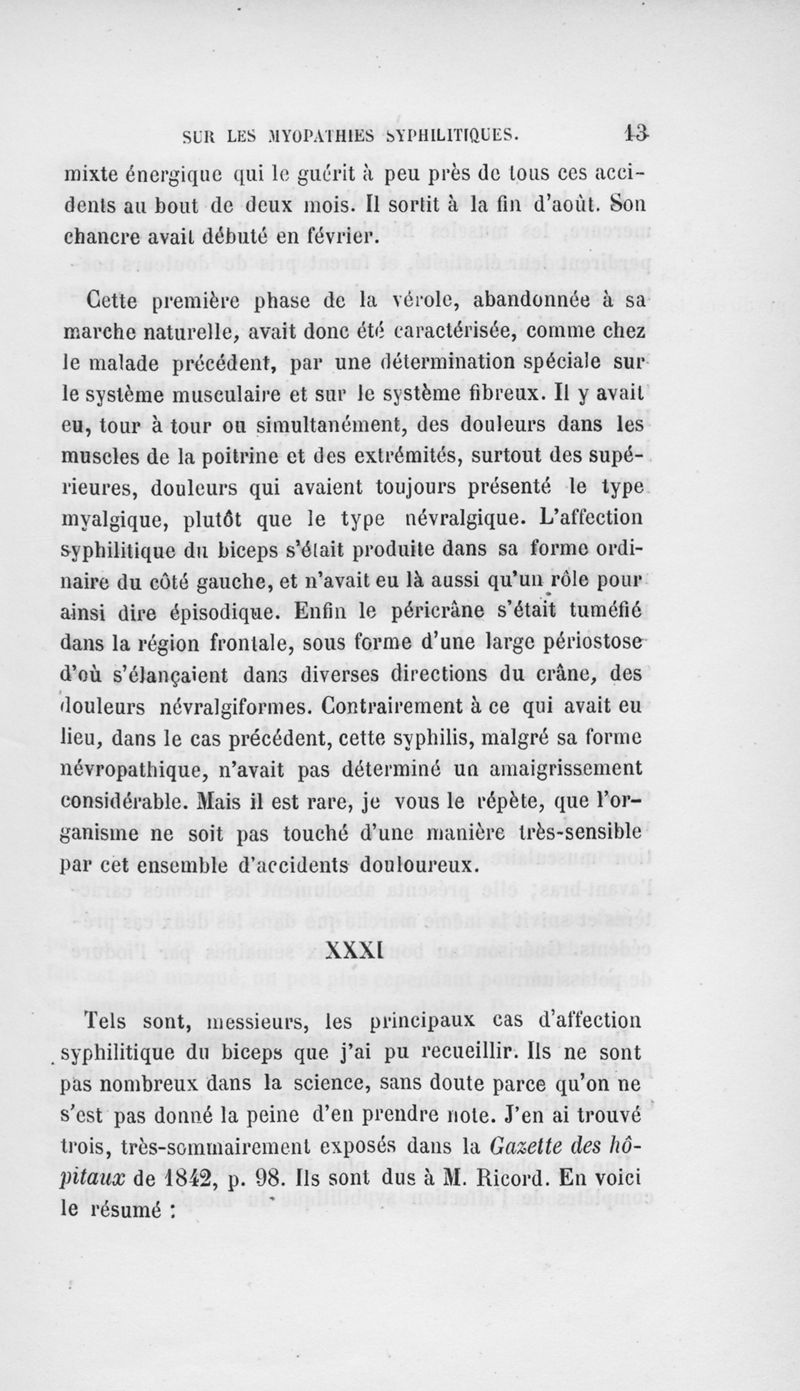 SUR LES MYOPATHIES SYPHILITIQUES. 13

mixte énergique qui le guérit à peu près de tous ces accidents au bout de deux mois. Il sortit à la fin d'août. Son chancre avait débuté en février.

Cette première phase de la vérole, abandonnée à sa marche naturelle, avait donc été caractérisée, comme chez le malade précédent, par une détermination spéciale sur le système musculaire et sur le système fibreux. Il y avait eu, tour à tour ou simultanément, des douleurs dans les muscles de la poitrine et des extrémités, surtout des supérieures, douleurs qui avaient toujours présenté le type myalgique, plutôt que le type névralgique. L'affection syphilitique du biceps s'était produite dans sa forme ordinaire du côté gauche, et n'avait eu là aussi qu'un rôle pour ainsi dire épisodique. Enfin le péricrâne s'était tuméfié dans la région frontale, sous forme d'une large périostose d'où s'élançaient dans diverses directions du crâne, des douleurs névralgiformes. Contrairement à ce qui avait eu lieu, dans le cas précédent, cette syphilis, malgré sa forme névropathique, n'avait pas déterminé un amaigrissement considérable. Mais il est rare, je vous le répète, que l'organisme ne soit pas touché d'une manière très-sensible par cet ensemble d'accidents douloureux.

XXXI

Tels sont, messieurs, les principaux cas d'affection syphilitique du biceps que j'ai pu recueillir. Ils ne sont pas nombreux dans la science, sans doute parce qu'on ne s'est pas donné la peine d'en prendre note. J'en ai trouvé trois, très-sommairement exposés dans la Gazette des hôpitaux de 1842, p. 98. Ils sont dus à M. Ricord. En voici le résumé :